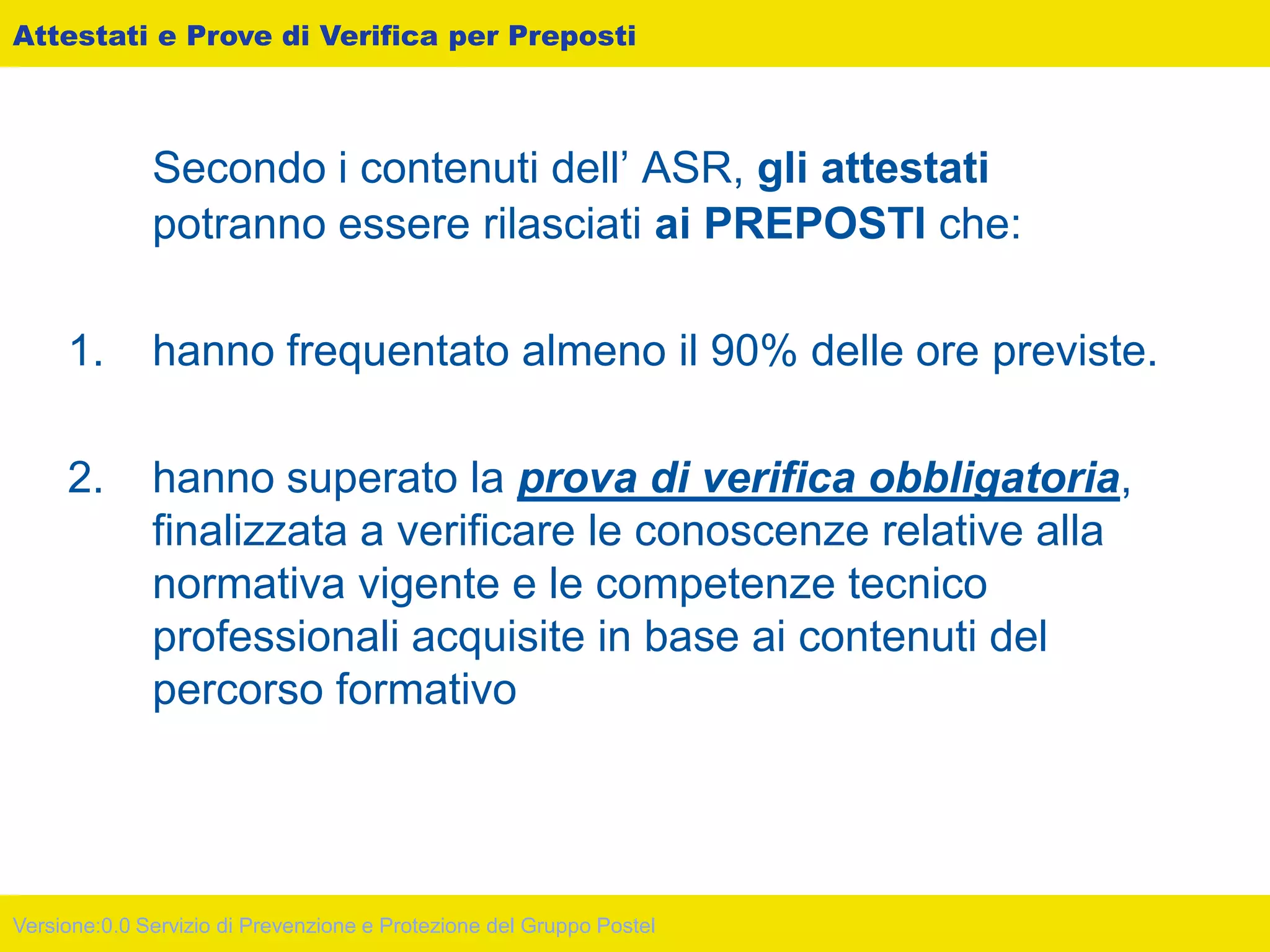 Attestati e Prove di Verifica per Preposti

Secondo i contenuti dell’ ASR, gli attestati potranno essere rilasciati ai PREPOSTI che:

1. hanno frequentato almeno il 90% delle ore previste.

2. hanno superato la prova di verifica obbligatoria, finalizzata a verificare le conoscenze relative alla normativa vigente e le competenze tecnico professionali acquisite in base ai contenuti del percorso formativo

Versione:0.0 Servizio di Prevenzione e Protezione del Gruppo Postel